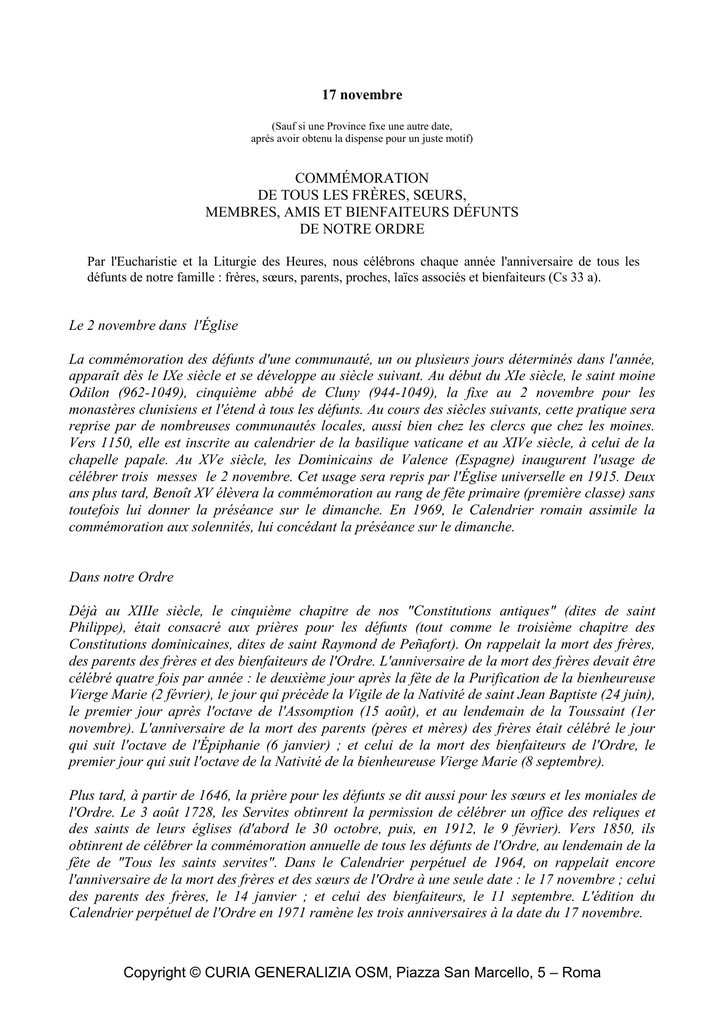 17 novembre

(Sauf si une Province fixe une autre date, après avoir obtenu la dispense pour un juste motif)

COMMÉMORATION
DE TOUS LES FRÈRES, SŒURS,
MEMBRES, AMIS ET BIENFAITEURS DÉFUNTS
DE NOTRE ORDRE

Par l'Eucharistie et la Liturgie des Heures, nous célébrons chaque année l'anniversaire de tous les défunts de notre famille : frères, sœurs, parents, proches, laïcs associés et bienfaiteurs (Cs 33 a).

Le 2 novembre dans l'Église

La commémoration des défunts d'une communauté, un ou plusieurs jours déterminés dans l'année, apparaît dès le IXe siècle et se développe au siècle suivant. Au début du XIe siècle, le saint moine Odilon (962-1049), cinquième abbé de Cluny (944-1049), la fixe au 2 novembre pour les monastères clunisiens et l'étend à tous les défunts. Au cours des siècles suivants, cette pratique sera reprise par de nombreuses communautés locales, aussi bien chez les clercs que chez les moines. Vers 1150, elle est inscrite au calendrier de la basilique vaticane et au XIVe siècle, à celui de la chapelle papale. Au XVe siècle, les Dominicains de Valence (Espagne) inaugurent l'usage de célébrer trois messes le 2 novembre. Cet usage sera repris par l'Église universelle en 1915. Deux ans plus tard, Benoît XV élèvera la commémoration au rang de fête primaire (première classe) sans toutefois lui donner la préséance sur le dimanche. En 1969, le Calendrier romain assimile la commémoration aux solennités, lui concédant la préséance sur le dimanche.

Dans notre Ordre

Déjà au XIIIe siècle, le cinquième chapitre de nos "Constitutions antiques" (dites de saint Philippe), était consacré aux prières pour les défunts (tout comme le troisième chapitre des Constitutions dominicaines, dites de saint Raymond de Peñafort). On rappelait la mort des frères, des parents des frères et des bienfaiteurs de l'Ordre. L'anniversaire de la mort des frères devait être célébré quatre fois par année : le deuxième jour après la fête de la Purification de la bienheureuse Vierge Marie (2 février), le jour qui précède la Vigile de la Nativité de saint Jean Baptiste (24 juin), le premier jour après l'octave de l'Assomption (15 août), et au lendemain de la Toussaint (1er novembre). L'anniversaire de la mort des parents (pères et mères) des frères était célébré le jour qui suit l'octave de l'Épiphanie (6 janvier) ; et celui de la mort des bienfaiteurs de l'Ordre, le premier jour qui suit l'octave de la Nativité de la bienheureuse Vierge Marie (8 septembre).

Plus tard, à partir de 1646, la prière pour les défunts se dit aussi pour les sœurs et les moniales de l'Ordre. Le 3 août 1728, les Servites obtinrent la permission de célébrer un office des reliques et des saints de leurs églises (d'abord le 30 octobre, puis, en 1912, le 9 février). Vers 1850, ils obtinrent de célébrer la commémoration annuelle de tous les défunts de l'Ordre, au lendemain de la fête de "Tous les saints servites". Dans le Calendrier perpétuel de 1964, on rappelait encore l'anniversaire de la mort des frères et des sœurs de l'Ordre à une seule date : le 17 novembre ; celui des parents des frères, le 14 janvier ; et celui des bienfaiteurs, le 11 septembre. L'édition du Calendrier perpétuel de l'Ordre en 1971 ramène les trois anniversaires à la date du 17 novembre.

Copyright © CURIA GENERALIZIA OSM, Piazza San Marcello, 5 – Roma